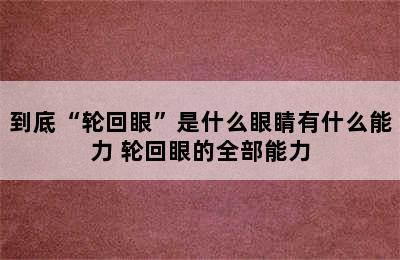 到底“轮回眼”是什么眼睛有什么能力 轮回眼的全部能力